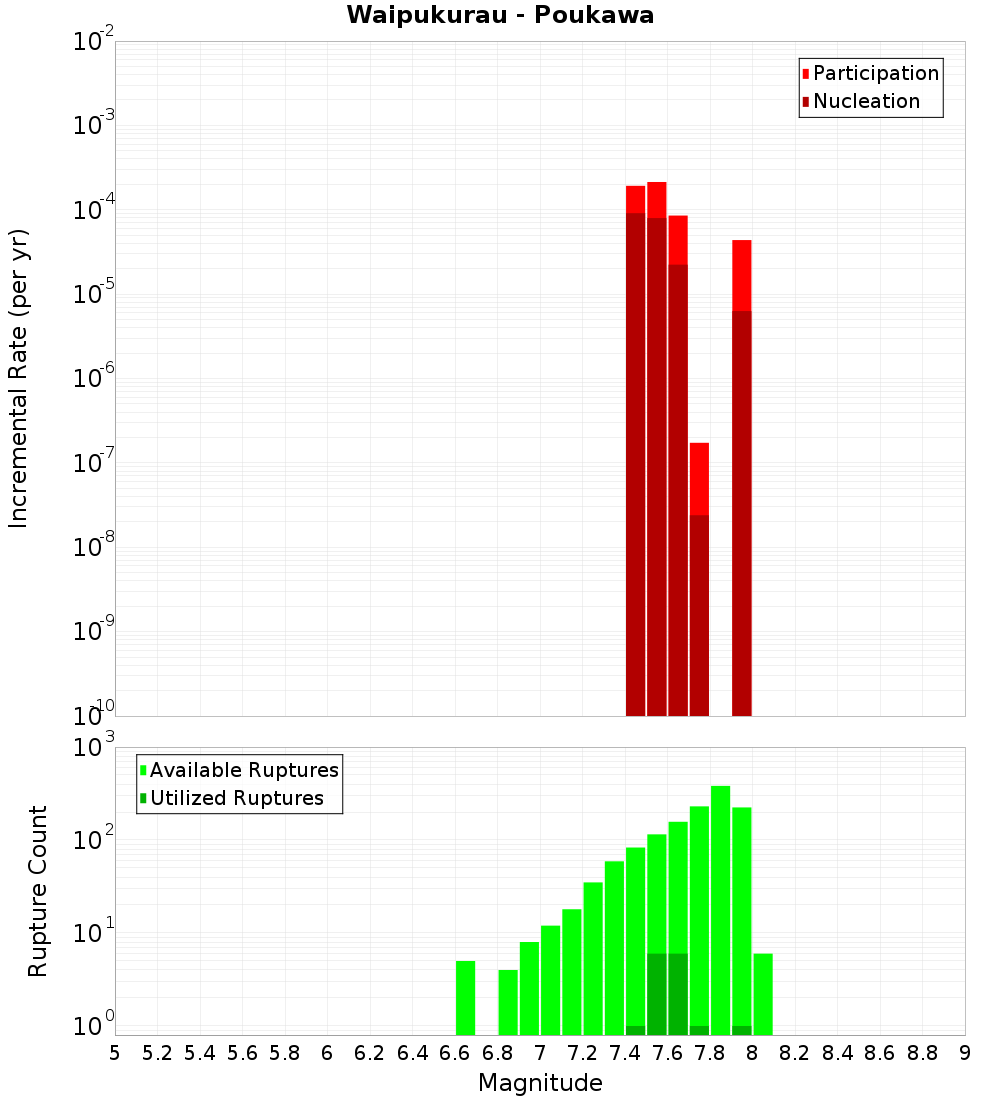 Waipukurau - Poukawa

Participation
Nucleation

Incremental Rate (per yr)

$10^{-2}$
$10^{-3}$
$10^{-4}$
$10^{-5}$
$10^{-6}$
$10^{-7}$
$10^{-8}$
$10^{-9}$
$10^{-10}$

Available Ruptures
Utilized Ruptures

Rupture Count

$10^{3}$
$10^{2}$
$10^{1}$
$10^{0}$

5 5.2 5.4 5.6 5.8 6 6.2 6.4 6.6 6.8 7 7.2 7.4 7.6 7.8 8 8.2 8.4 8.6 8.8 9

Magnitude